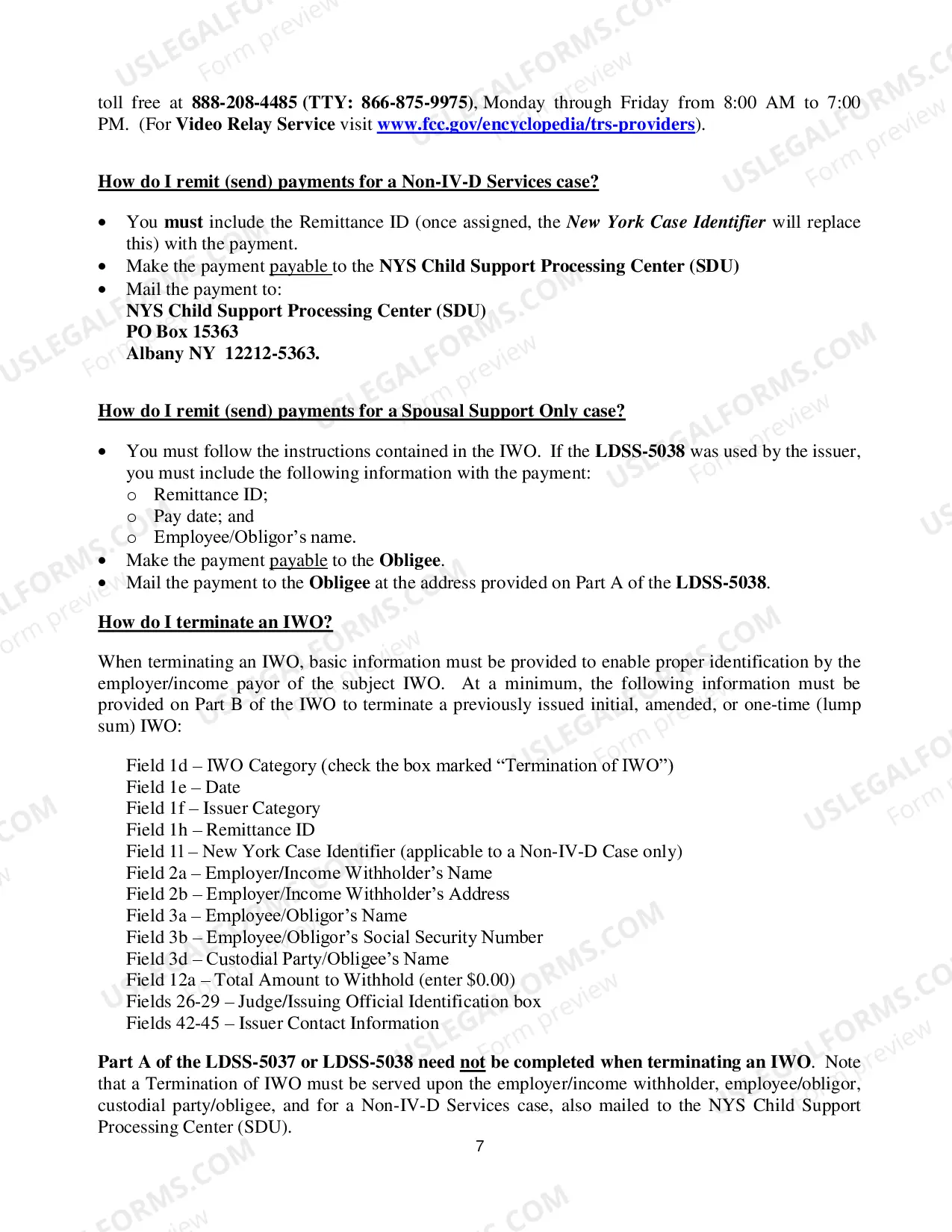 toll free at 888-208-4485 (TTY: 866-875-9975), Monday through Friday from 8:00 AM to 7:00 PM. (For Video Relay Service visit www.fcc.gov/encyclopedia/trs-providers).

How do I remit (send) payments for a Non-IV-D Services case?

• You must include the Remittance ID (once assigned, the New York Case Identifier will replace this) with the payment.
• Make the payment payable to the NYS Child Support Processing Center (SDU)
• Mail the payment to:
NYS Child Support Processing Center (SDU)
PO Box 15363
Albany NY 12212-5363.

How do I remit (send) payments for a Spousal Support Only case?

• You must follow the instructions contained in the IWO. If the LDSS-5038 was used by the issuer, you must include the following information with the payment:
o Remittance ID;
o Pay date; and
o Employee/Obligor's name.
• Make the payment payable to the Obligee.
• Mail the payment to the Obligee at the address provided on Part A of the LDSS-5038.

How do I terminate an IWO?

When terminating an IWO, basic information must be provided to enable proper identification by the employer/income payor of the subject IWO. At a minimum, the following information must be provided on Part B of the IWO to terminate a previously issued initial, amended, or one-time (lump sum) IWO:

Field 1d – IWO Category (check the box marked "Termination of IWO")
Field 1e – Date
Field 1f – Issuer Category
Field 1h – Remittance ID
Field 1l – New York Case Identifier (applicable to a Non-IV-D Case only)
Field 2a – Employer/Income Withholder's Name
Field 2b – Employer/Income Withholder's Address
Field 3a – Employee/Obligor's Name
Field 3b – Employee/Obligor's Social Security Number
Field 3d – Custodial Party/Obligee's Name
Field 12a – Total Amount to Withhold (enter $0.00)
Fields 26-29 – Judge/Issuing Official Identification box
Fields 42-45 – Issuer Contact Information

Part A of the LDSS-5037 or LDSS-5038 need not be completed when terminating an IWO. Note that a Termination of IWO must be served upon the employer/income withholder, employee/obligor, custodial party/obligee, and for a Non-IV-D Services case, also mailed to the NYS Child Support Processing Center (SDU).

7

USLEGALFORMS.COM
Form preview